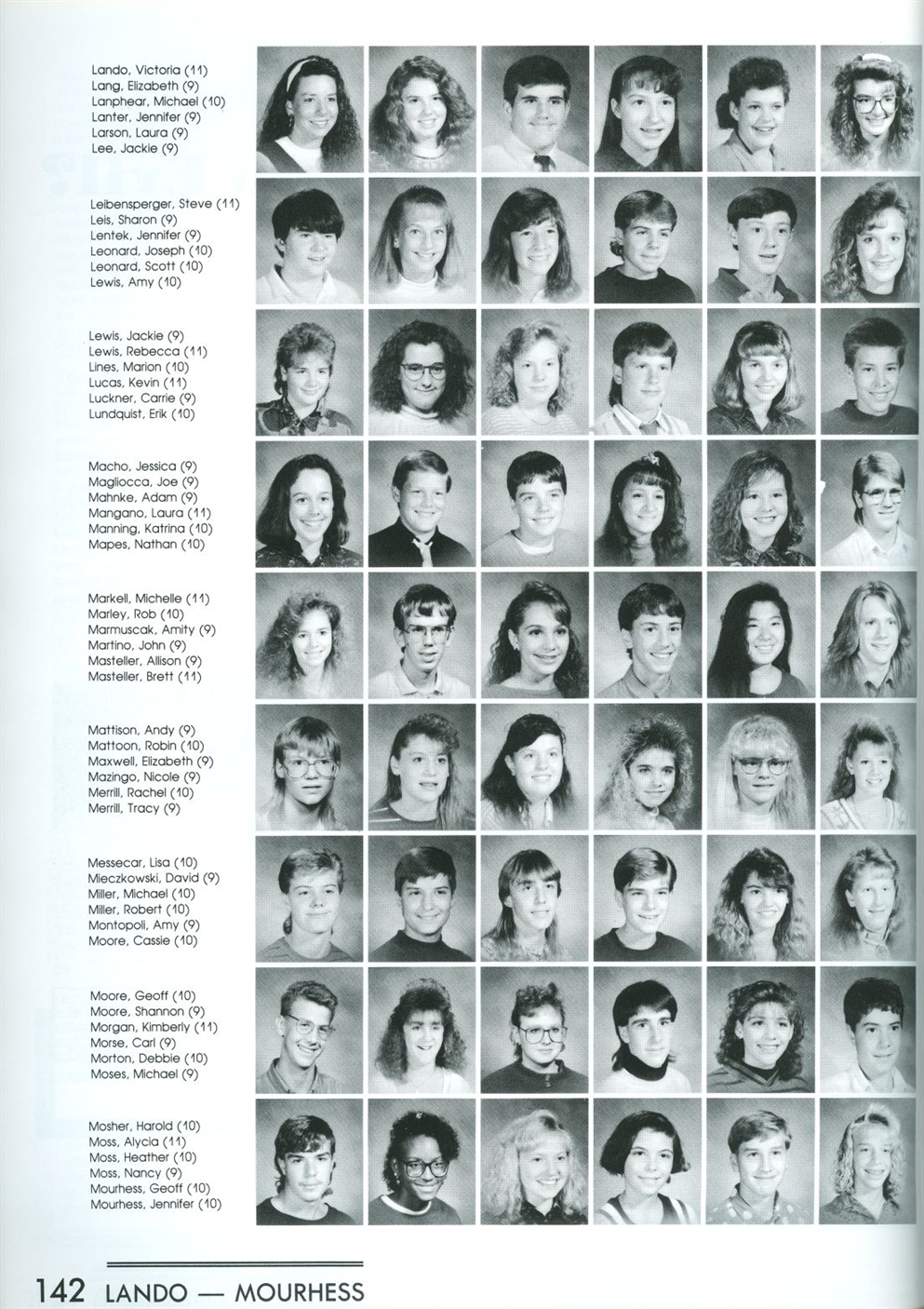 Lando, Victoria (11)
Lang, Elizabeth (9)
Lanphear, Michael (10)
Lanter, Jennifer (9)
Larson, Laura (9)
Lee, Jackie (9)

Leibensperger, Steve (11)
Leis, Sharon (9)
Lentek, Jennifer (9)
Leonard, Joseph (10)
Leonard, Scott (10)
Lewis, Amy (10)

Lewis, Jackie (9)
Lewis, Rebecca (11)
Lines, Marion (10)
Lucas, Kevin (11)
Luckner, Carrie (9)
Lundquist, Erik (10)

Macho, Jessica (9)
Magliocca, Joe (9)
Mahnke, Adam (9)
Mangano, Laura (11)
Manning, Katrina (10)
Mapes, Nathan (10)

Markell, Michelle (11)
Marley, Rob (10)
Marmuscak, Amity (9)
Martino, John (9)
Masteller, Allison (9)
Masteller, Brett (11)

Mattison, Andy (9)
Mattoon, Robin (10)
Maxwell, Elizabeth (9)
Mazingo, Nicole (9)
Merrill, Rachel (10)
Merrill, Tracy (9)

Messecar, Lisa (10)
Mieczkowski, David (9)
Miller, Michael (10)
Miller, Robert (10)
Montopoli, Amy (9)
Moore, Cassie (10)

Moore, Geoff (10)
Moore, Shannon (9)
Morgan, Kimberly (11)
Morse, Carl (9)
Morton, Debbie (10)
Moses, Michael (9)

Mosher, Harold (10)
Moss, Alycia (11)
Moss, Heather (10)
Moss, Nancy (9)
Mourhess, Geoff (10)
Mourhess, Jennifer (10)

142 LANDO — MOURHESS